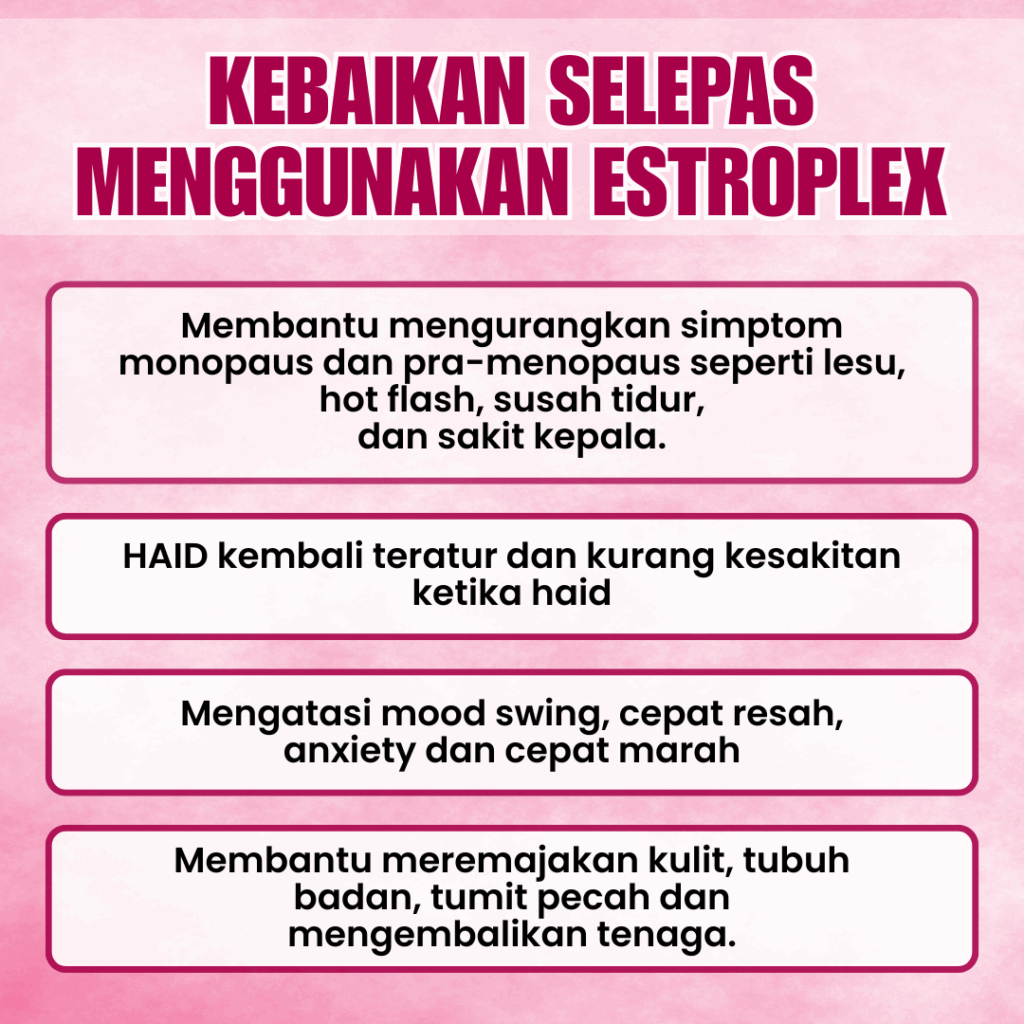 KEBAIKAN SELEPAS MENGGUNAKAN ESTROPLEX

Membantu mengurangkan simptom monopaus dan pra-menopaus seperti lesu, hot flash, susah tidur, dan sakit kepala.

HAID kembali teratur dan kurang kesakitan ketika haid

Mengatasi mood swing, cepat resah, anxiety dan cepat marah

Membantu meremajakan kulit, tubuh badan, tumit pecah dan mengembalikan tenaga.